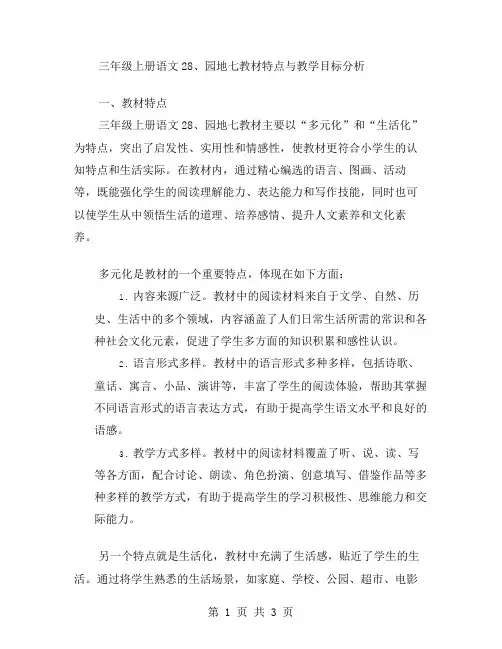 三年级上册语文28、园地七教材特点与教学目标分析

一、教材特点

三年级上册语文28、园地七教材主要以“多元化”和“生活化”为特点，突出了启发性、实用性和情感性，使教材更符合小学生的认知特点和生活实际。在教材内，通过精心编选的语言、图画、活动等，既能强化学生的阅读理解能力、表达能力和写作技能，同时也可以使学生从中领悟生活的道理、培养感情、提升人文素养和文化素养。

多元化是教材的一个重要特点，体现在如下方面：

1. 内容来源广泛。教材中的阅读材料来自于文学、自然、历史、生活中的多个领域，内容涵盖了人们日常生活所需的常识和各种社会文化元素，促进了学生多方面的知识积累和感性认识。

2. 语言形式多样。教材中的语言形式多种多样，包括诗歌、童话、寓言、小品、演讲等，丰富了学生的阅读体验，帮助其掌握不同语言形式的语言表达方式，有助于提高学生语文水平和良好的语感。

3. 教学方式多样。教材中的阅读材料覆盖了听、说、读、写等各方面，配合讨论、朗读、角色扮演、创意填写、借鉴作品等多种多样的教学方式，有助于提高学生的学习积极性、思维能力和交际能力。

另一个特点就是生活化，教材中充满了生活感，贴近了学生的生活。通过将学生熟悉的生活场景，如家庭、学校、公园、超市、电影

第 1 页 共 3 页